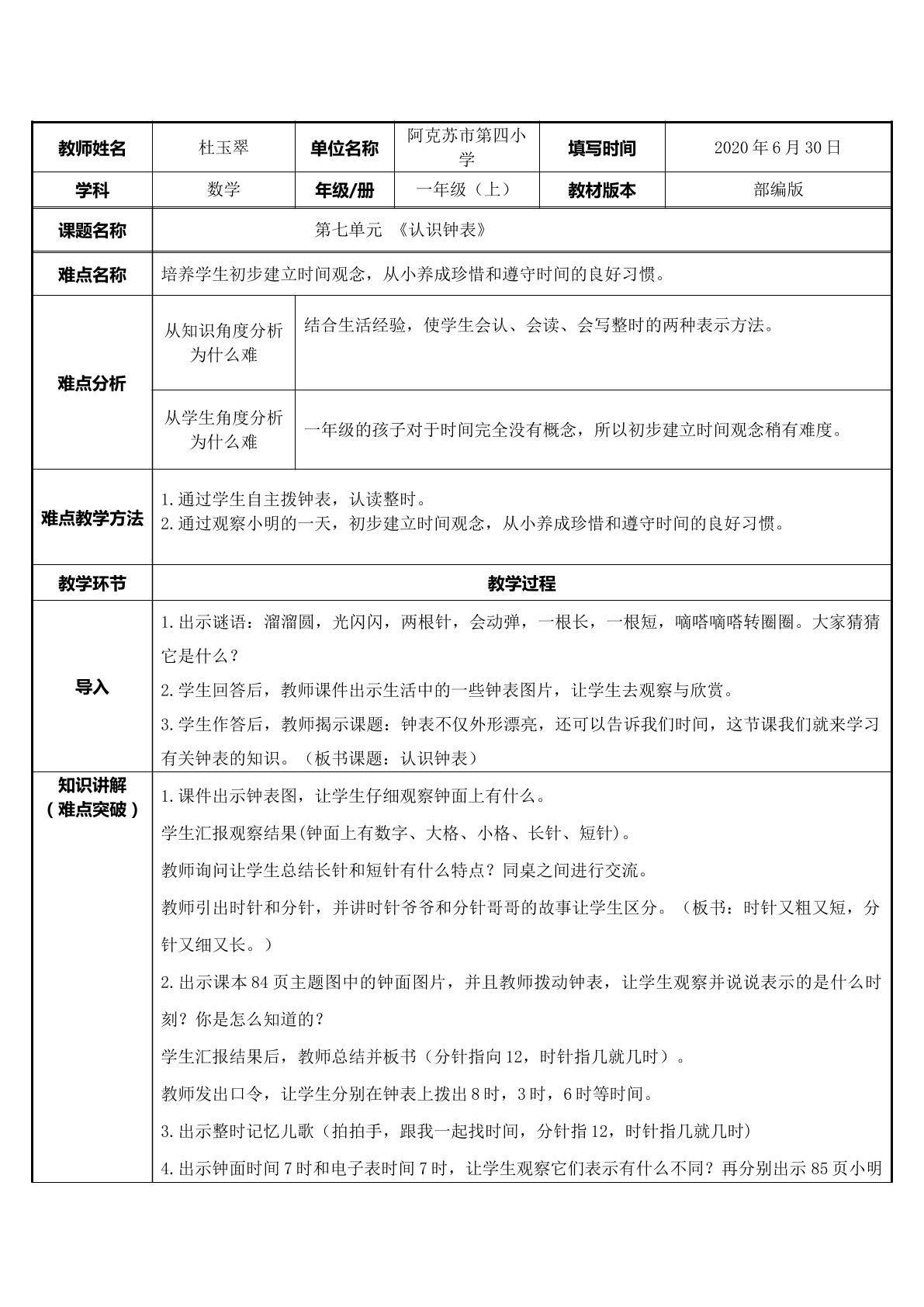 | 教师姓名 | 杜玉翠 | 单位名称 | 阿克苏市第四小学 | 填写时间 | 2020年6月30日 |
|---|---|---|---|---|---|
| 学科 | 数学 | 年级/册 | 一年级（上） | 教材版本 | 部编版 |
| 课题名称 | 第七单元 《认识钟表》 |  |  |  |  |
| 难点名称 | 培养学生初步建立时间观念，从小养成珍惜和遵守时间的良好习惯。 |  |  |  |  |
| 难点分析 | 从知识角度分析为什么难 | 结合生活经验，使学生会认、会读、会写整时的两种表示方法。 |  |  |  |
|  | 从学生角度分析为什么难 | 一年级的孩子对于时间完全没有概念，所以初步建立时间观念稍有难度。 |  |  |  |
| 难点教学方法 | 1.通过学生自主拨钟表，认读整时。 2.通过观察小明的一天，初步建立时间观念，从小养成珍惜和遵守时间的良好习惯。 |  |  |  |  |
| 教学环节 | 教学过程 |  |  |  |  |
| 导入 | 1.出示谜语：溜溜圆，光闪闪，两根针，会动弹，一根长，一根短，嘀嗒嘀嗒转圈圈。大家猜猜它是什么？ 2.学生回答后，教师课件出示生活中的一些钟表图片，让学生去观察与欣赏。 3.学生作答后，教师揭示课题：钟表不仅外形漂亮，还可以告诉我们时间，这节课我们就来学习有关钟表的知识。（板书课题：认识钟表） |  |  |  |  |
| 知识讲解（难点突破） | 1.课件出示钟表图，让学生仔细观察钟面上有什么。 学生汇报观察结果(钟面上有数字、大格、小格、长针、短针)。 教师询问让学生总结长针和短针有什么特点？同桌之间进行交流。 教师引出时针和分针，并讲时针爷爷和分针哥哥的故事让学生区分。（板书：时针又粗又短，分针又细又长。） 2.出示课本84页主题图中的钟面图片，并且教师拨动钟表，让学生观察并说说表示的是什么时刻？你是怎么知道的？ 学生汇报结果后，教师总结并板书（分针指向12，时针指几就几时）。 教师发出口令，让学生分别在钟表上拨出8时，3时，6时等时间。 3.出示整时记忆儿歌（拍拍手，跟我一起找时间，分针指12，时针指几就几时） 4.出示钟面时间7时和电子表时间7时，让学生观察它们表示有什么不同？再分别出示85页小明 |  |  |  |  |